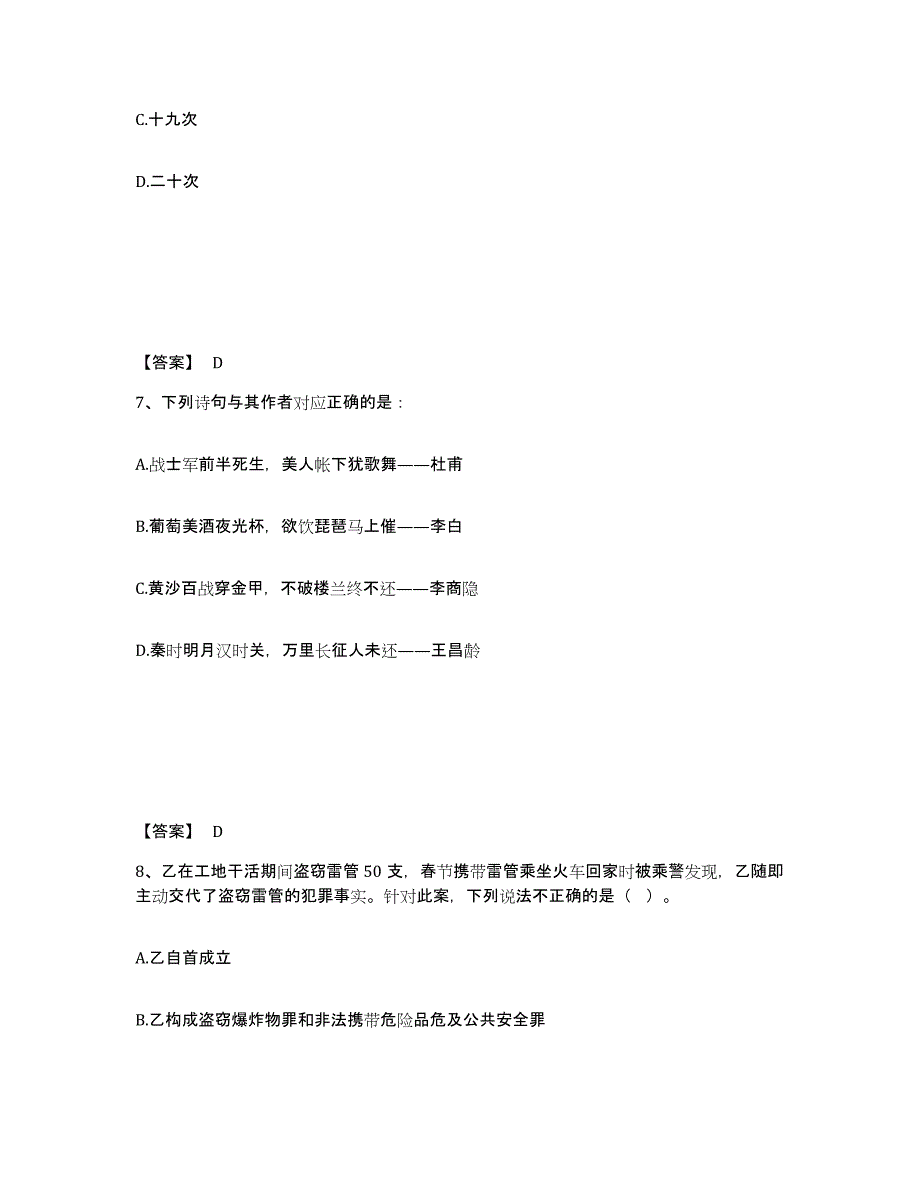 C.十九次

D.二十次

【答案】 D

7、下列诗句与其作者对应正确的是：

A.战士军前半死生，美人帐下犹歌舞——杜甫

B.葡萄美酒夜光杯，欲饮琵琶马上催——李白

C.黄沙百战穿金甲，不破楼兰终不还——李商隐

D.秦时明月汉时关，万里长征人未还——王昌龄

【答案】 D

8、乙在工地干活期间盗窃雷管 50 支，春节携带雷管乘坐火车回家时被乘警发现，乙随即主动交代了盗窃雷管的犯罪事实。针对此案，下列说法不正确的是（ ）。

A.乙自首成立

B.乙构成盗窃爆炸物罪和非法携带危险品危及公共安全罪